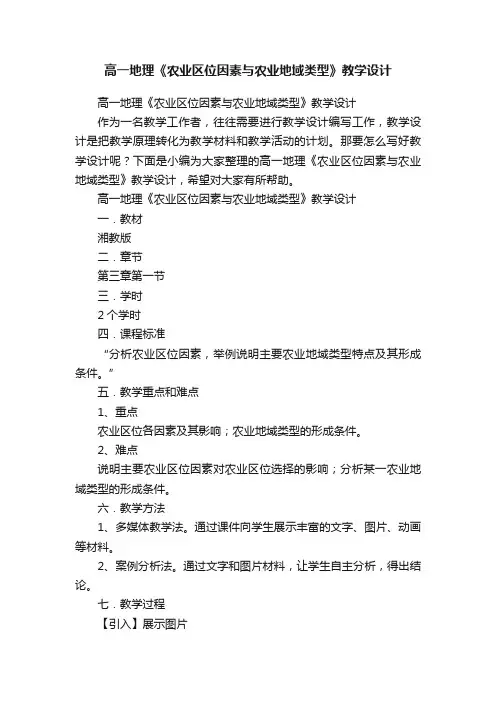 高一地理《农业区位因素与农业地域类型》教学设计

高一地理《农业区位因素与农业地域类型》教学设计

作为一名教学工作者，往往需要进行教学设计编写工作，教学设计是把教学原理转化为教学材料和教学活动的计划。那要怎么写好教学设计呢？下面是小编为大家整理的高一地理《农业区位因素与农业地域类型》教学设计，希望对大家有所帮助。

高一地理《农业区位因素与农业地域类型》教学设计

一．教材

湘教版

二．章节

第三章第一节

三．学时

2 个学时

四．课程标准

“分析农业区位因素，举例说明主要农业地域类型特点及其形成条件。”

五．教学重点和难点

1、重点

农业区位各因素及其影响；农业地域类型的形成条件。

2、难点

说明主要农业区位因素对农业区位选择的影响；分析某一农业地域类型的形成条件。

六．教学方法

1、多媒体教学法。通过课件向学生展示丰富的文字、图片、动画等材料。

2、案例分析法。通过文字和图片材料，让学生自主分析，得出结论。

七．教学过程

【引入】展示图片